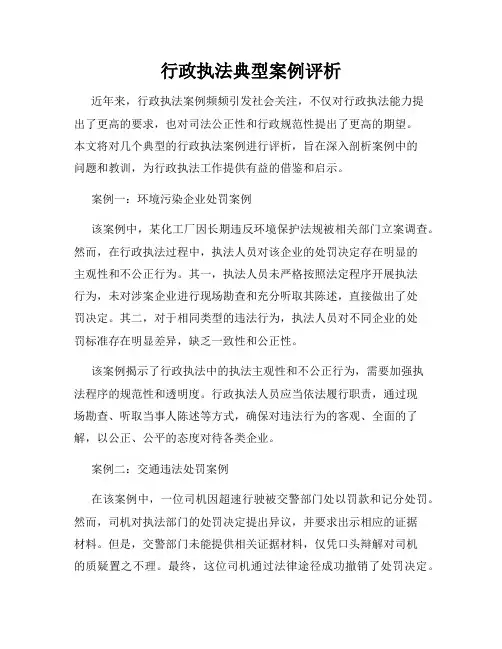 行政执法典型案例评析

近年来，行政执法案例频频引发社会关注，不仅对行政执法能力提出了更高的要求，也对司法公正性和行政规范性提出了更高的期望。本文将对几个典型的行政执法案例进行评析，旨在深入剖析案例中的问题和教训，为行政执法工作提供有益的借鉴和启示。

案例一：环境污染企业处罚案例

该案例中，某化工厂因长期违反环境保护法规被相关部门立案调查。然而，在行政执法过程中，执法人员对该企业的处罚决定存在明显的主观性和不公正行为。其一，执法人员未严格按照法定程序开展执法行为，未对涉案企业进行现场勘查和充分听取其陈述，直接做出了处罚决定。其二，对于相同类型的违法行为，执法人员对不同企业的处罚标准存在明显差异，缺乏一致性和公正性。

该案例揭示了行政执法中的执法主观性和不公正行为，需要加强执法程序的规范性和透明度。行政执法人员应当依法履行职责，通过现场勘查、听取当事人陈述等方式，确保对违法行为的客观、全面的了解，以公正、公平的态度对待各类企业。

案例二：交通违法处罚案例

在该案例中，一位司机因超速行驶被交警部门处以罚款和记分处罚。然而，司机对执法部门的处罚决定提出异议，并要求出示相应的证据材料。但是，交警部门未能提供相关证据材料，仅凭口头辩解对司机的质疑置之不理。最终，这位司机通过法律途径成功撤销了处罚决定。